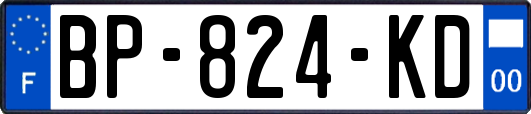 F
BP-824-KD
00